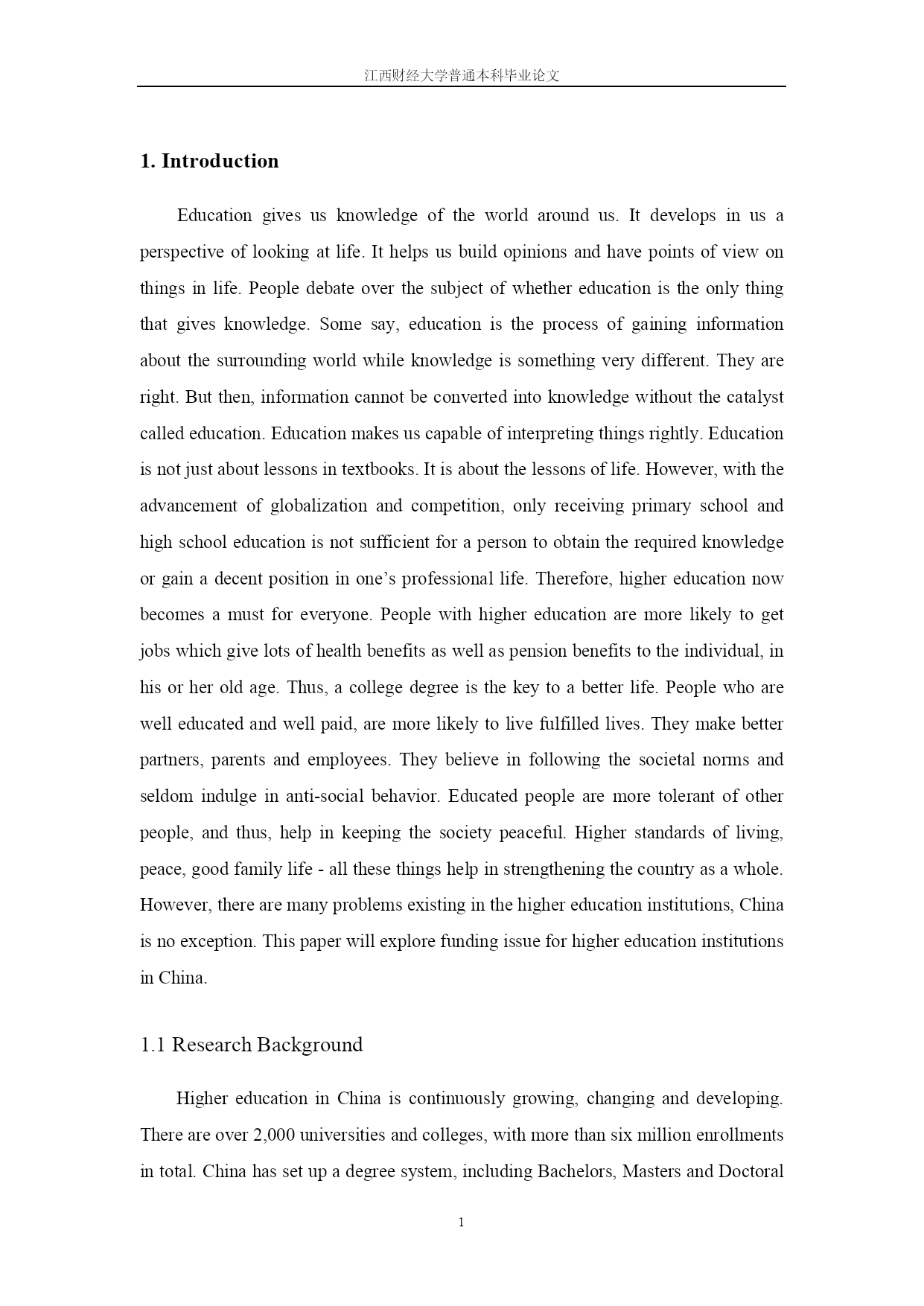 江西财经大学普通本科毕业论文

1. Introduction

Education gives us knowledge of the world around us. It develops in us a perspective of looking at life. It helps us build opinions and have points of view on things in life. People debate over the subject of whether education is the only thing that gives knowledge. Some say, education is the process of gaining information about the surrounding world while knowledge is something very different. They are right. But then, information cannot be converted into knowledge without the catalyst called education. Education makes us capable of interpreting things rightly. Education is not just about lessons in textbooks. It is about the lessons of life. However, with the advancement of globalization and competition, only receiving primary school and high school education is not sufficient for a person to obtain the required knowledge or gain a decent position in one's professional life. Therefore, higher education now becomes a must for everyone. People with higher education are more likely to get jobs which give lots of health benefits as well as pension benefits to the individual, in his or her old age. Thus, a college degree is the key to a better life. People who are well educated and well paid, are more likely to live fulfilled lives. They make better partners, parents and employees. They believe in following the societal norms and seldom indulge in anti-social behavior. Educated people are more tolerant of other people, and thus, help in keeping the society peaceful. Higher standards of living, peace, good family life - all these things help in strengthening the country as a whole. However, there are many problems existing in the higher education institutions, China is no exception. This paper will explore funding issue for higher education institutions in China.

1.1 Research Background

Higher education in China is continuously growing, changing and developing. There are over 2,000 universities and colleges, with more than six million enrollments in total. China has set up a degree system, including Bachelors, Masters and Doctoral

1